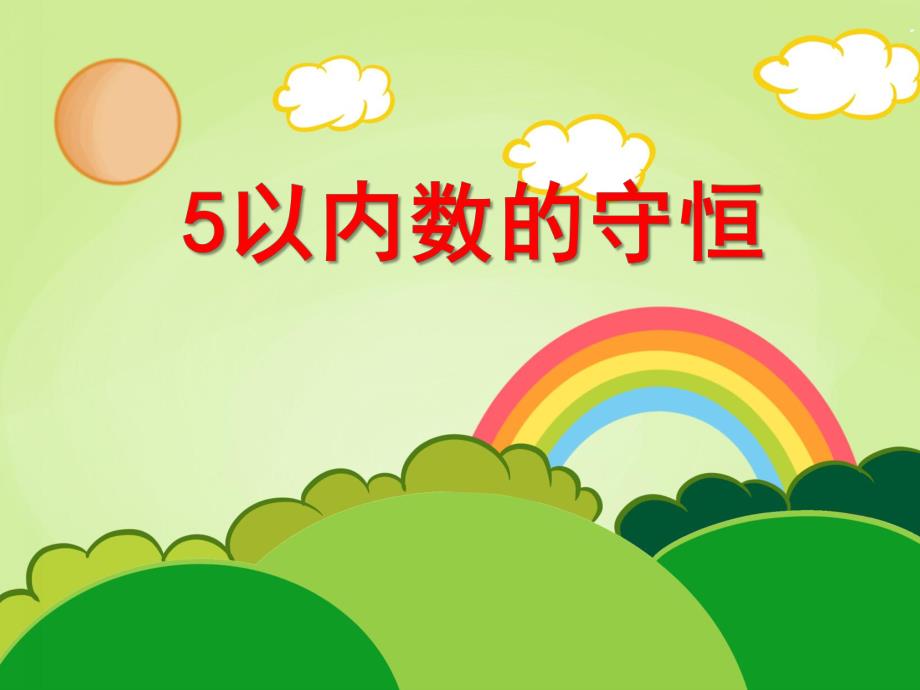 5以内数的守恒